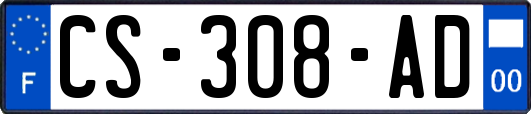 F
CS-308-AD
00